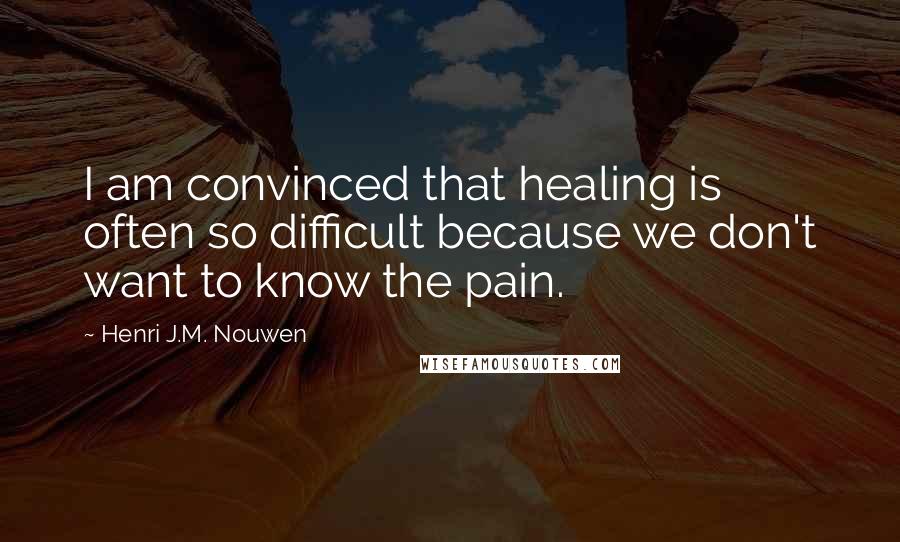 I am convinced that healing is often so difficult because we don't want to know the pain.

~ Henri J.M. Nouwen

WISEFAMOUSQUOTES.COM